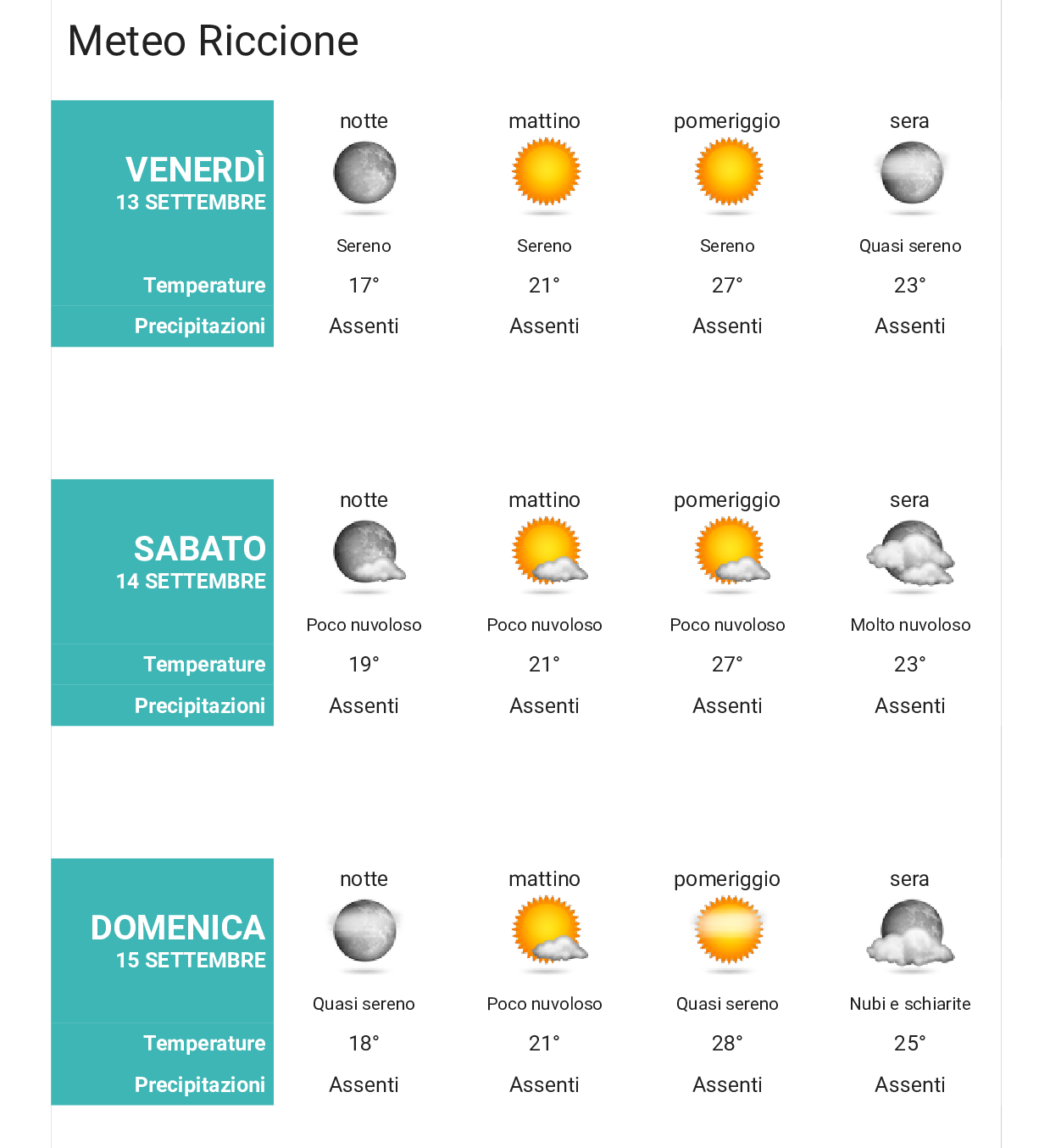 Meteo Riccione

| VENERDÌ 13 SETTEMBRE | notte | mattino | pomeriggio | sera |
|---|---|---|---|---|
| | Sereno | Sereno | Sereno | Quasi sereno |
| Temperature | 17° | 21° | 27° | 23° |
| Precipitazioni | Assenti | Assenti | Assenti | Assenti |

| SABATO 14 SETTEMBRE | notte | mattino | pomeriggio | sera |
|---|---|---|---|---|
| | Poco nuvoloso | Poco nuvoloso | Poco nuvoloso | Molto nuvoloso |
| Temperature | 19° | 21° | 27° | 23° |
| Precipitazioni | Assenti | Assenti | Assenti | Assenti |

| DOMENICA 15 SETTEMBRE | notte | mattino | pomeriggio | sera |
|---|---|---|---|---|
| | Quasi sereno | Poco nuvoloso | Quasi sereno | Nubi e schiarite |
| Temperature | 18° | 21° | 28° | 25° |
| Precipitazioni | Assenti | Assenti | Assenti | Assenti |